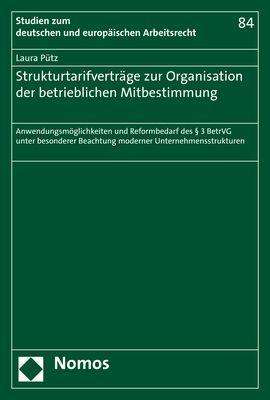 Studien zum deutschen und europäischen Arbeitsrecht

84

Laura Pütz

Strukturtarifverträge zur Organisation der betrieblichen Mitbestimmung

Anwendungsmöglichkeiten und Reformbedarf des § 3 BetrVG unter besonderer Beachtung moderner Unternehmensstrukturen

Nomos